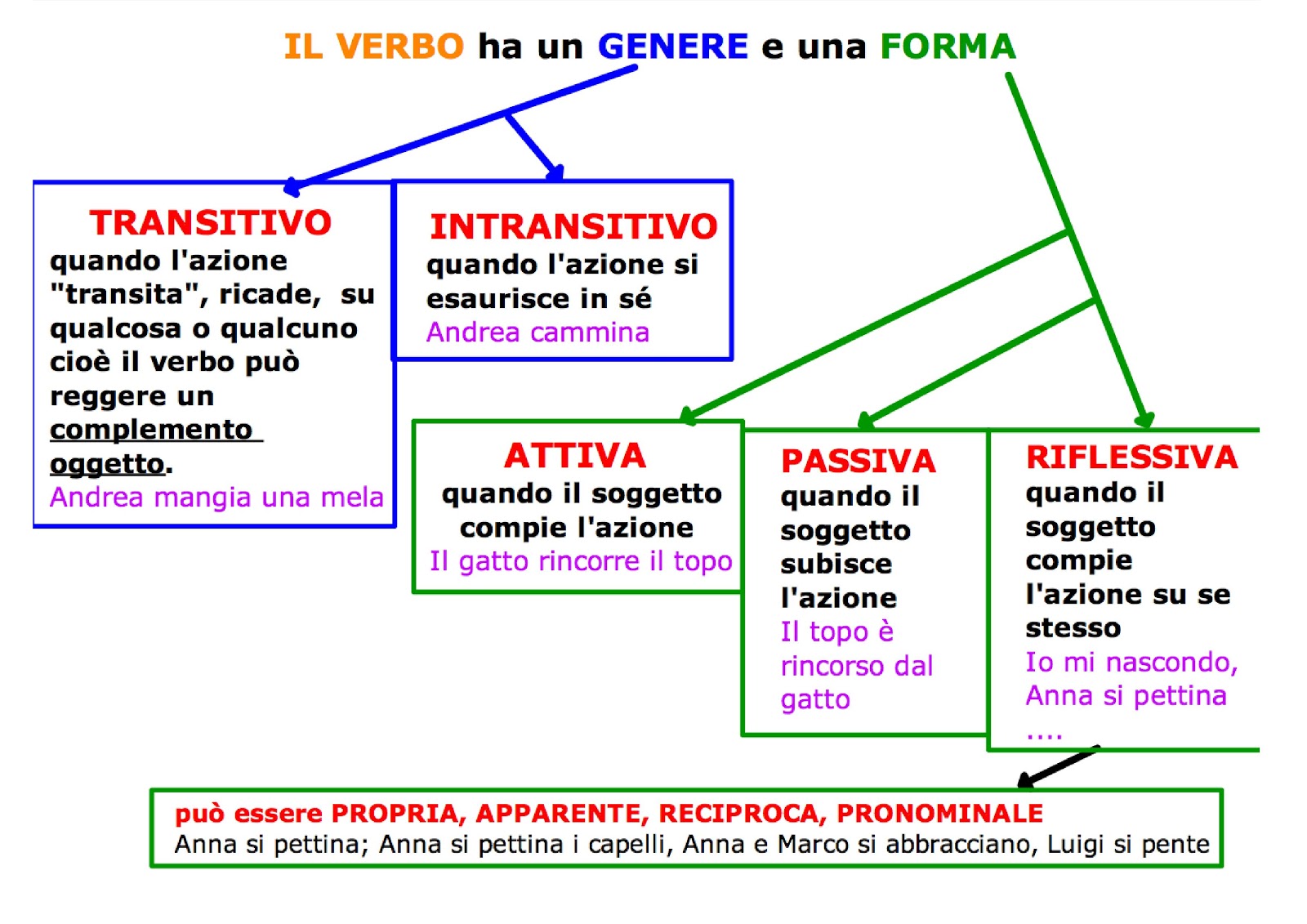 IL VERBO ha un GENERE e una FORMA

TRANSITIVO
quando l'azione "transita", ricade, su qualcosa o qualcuno cioè il verbo può reggere un complemento oggetto.
Andrea mangia una mela

INTRANSITIVO
quando l'azione si esaurisce in sé
Andrea cammina

ATTIVA
quando il soggetto compie l'azione
Il gatto rincorre il topo

PASSIVA
quando il soggetto subisce l'azione
Il topo è rincorso dal gatto

RIFLESSIVA
quando il soggetto compie l'azione su se stesso
Io mi nascondo, Anna si pettina
....

può essere PROPRIA, APPARENTE, RECIPROCA, PRONOMINALE
Anna si pettina; Anna si pettina i capelli, Anna e Marco si abbracciano, Luigi si pente